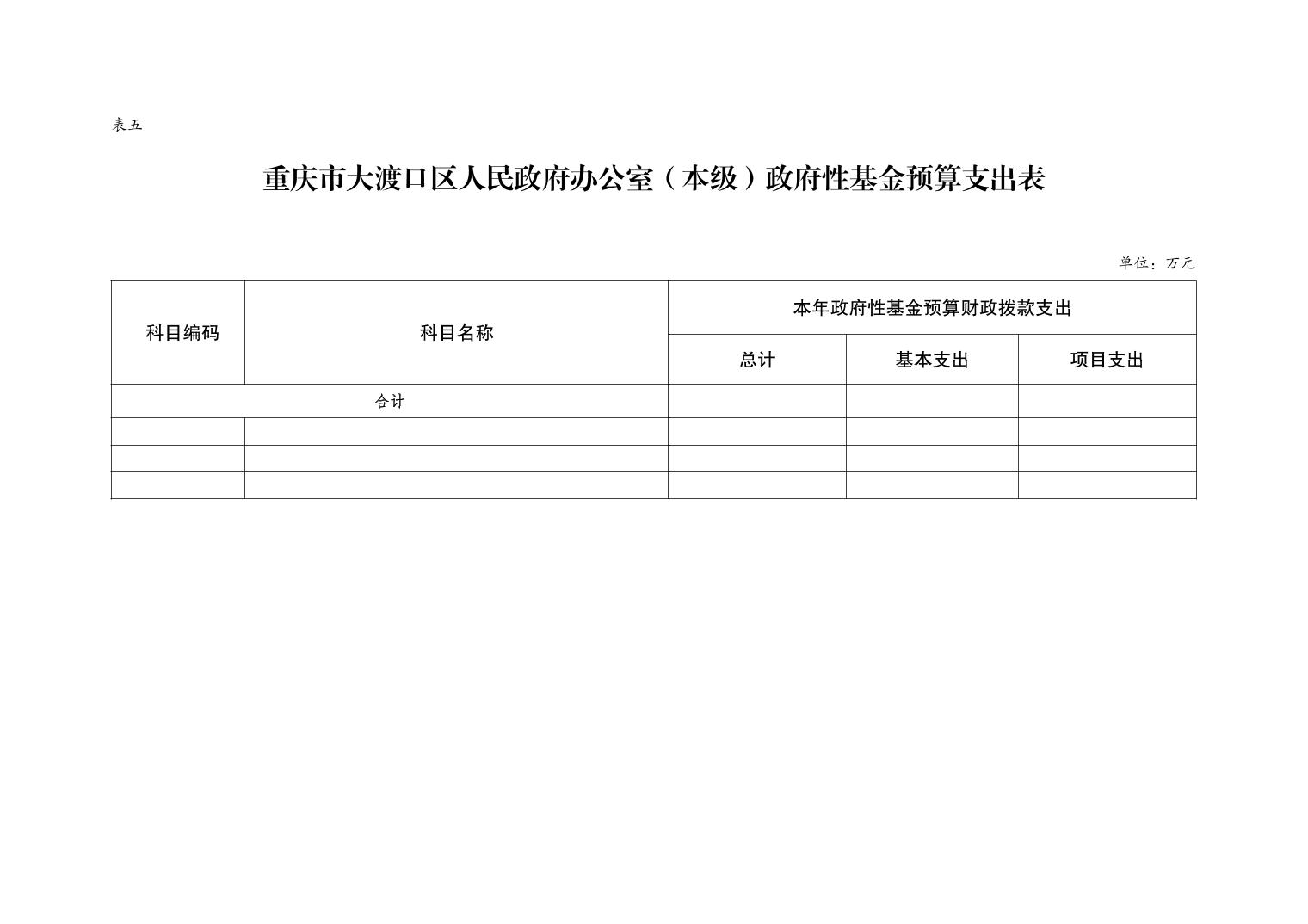 表五

重庆市大渡口区人民政府办公室（本级）政府性基金预算支出表

单位：万元

| 科目编码 | 科目名称 | 本年政府性基金预算财政拨款支出 | | |
|---|---|---|---|---|
| | | 总计 | 基本支出 | 项目支出 |
| 合计 | | | | |
| | | | | |
| | | | | |
| | | | | |